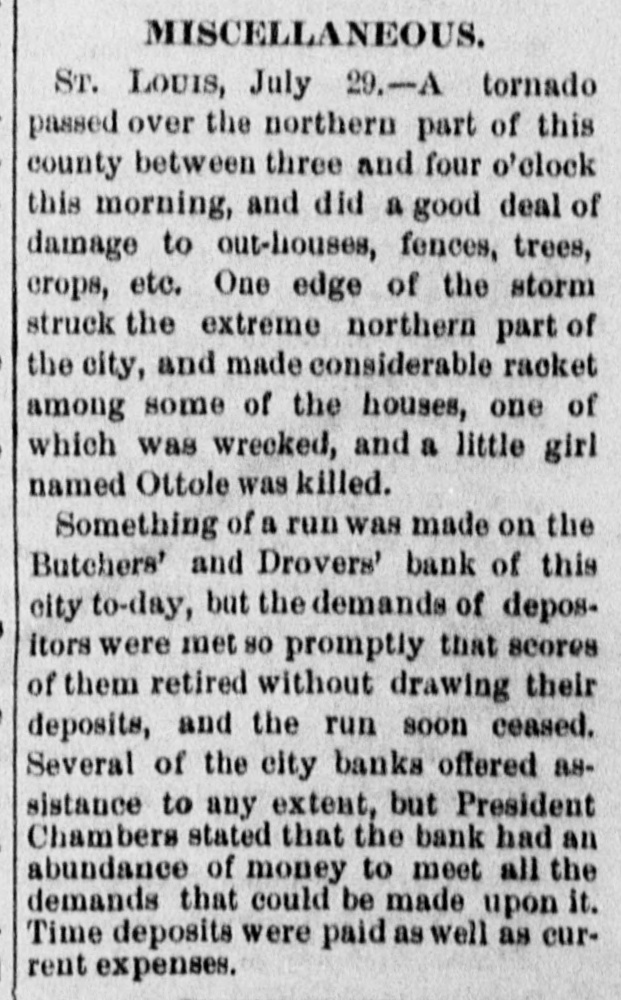 MISCELLANEOUS.

St. Louis, July 29.—A tornado passed over the northern part of this county between three and four o'clock this morning, and did a good deal of damage to out-houses, fences, trees, crops, etc. One edge of the storm struck the extreme northern part of the city, and made considerable racket among some of the houses, one of which was wrecked, and a little girl named Ottole was killed.

Something of a run was made on the Butchers' and Drovers' bank of this city to-day, but the demands of depositors were met so promptly that scores of them retired without drawing their deposits, and the run soon ceased. Several of the city banks offered assistance to any extent, but President Chambers stated that the bank had an abundance of money to meet all the demands that could be made upon it. Time deposits were paid as well as current expenses.